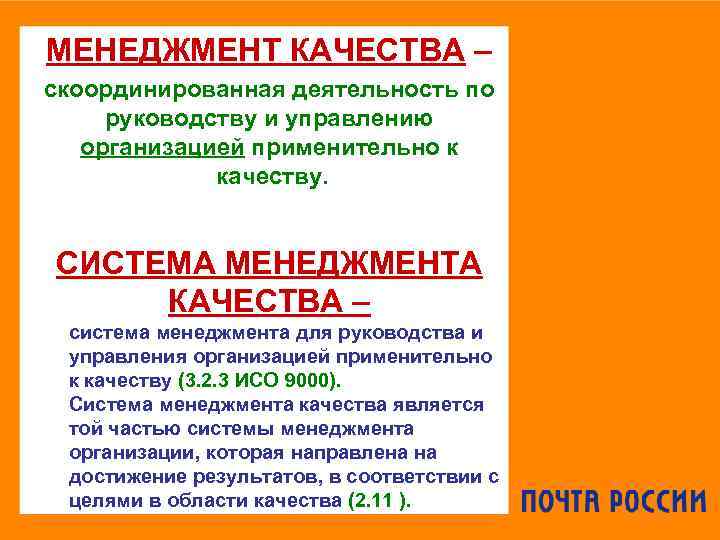 МЕНЕДЖМЕНТ КАЧЕСТВА – скоординированная деятельность по руководству и управлению организацией применительно к качеству.

СИСТЕМА МЕНЕДЖМЕНТА КАЧЕСТВА –

система менеджмента для руководства и управления организацией применительно к качеству (3.2.3 ИСО 9000).

Система менеджмента качества является той частью системы менеджмента организации, которая направлена на достижение результатов, в соответствии с целями в области качества (2.11 ).

ПОЧТА РОССИИ